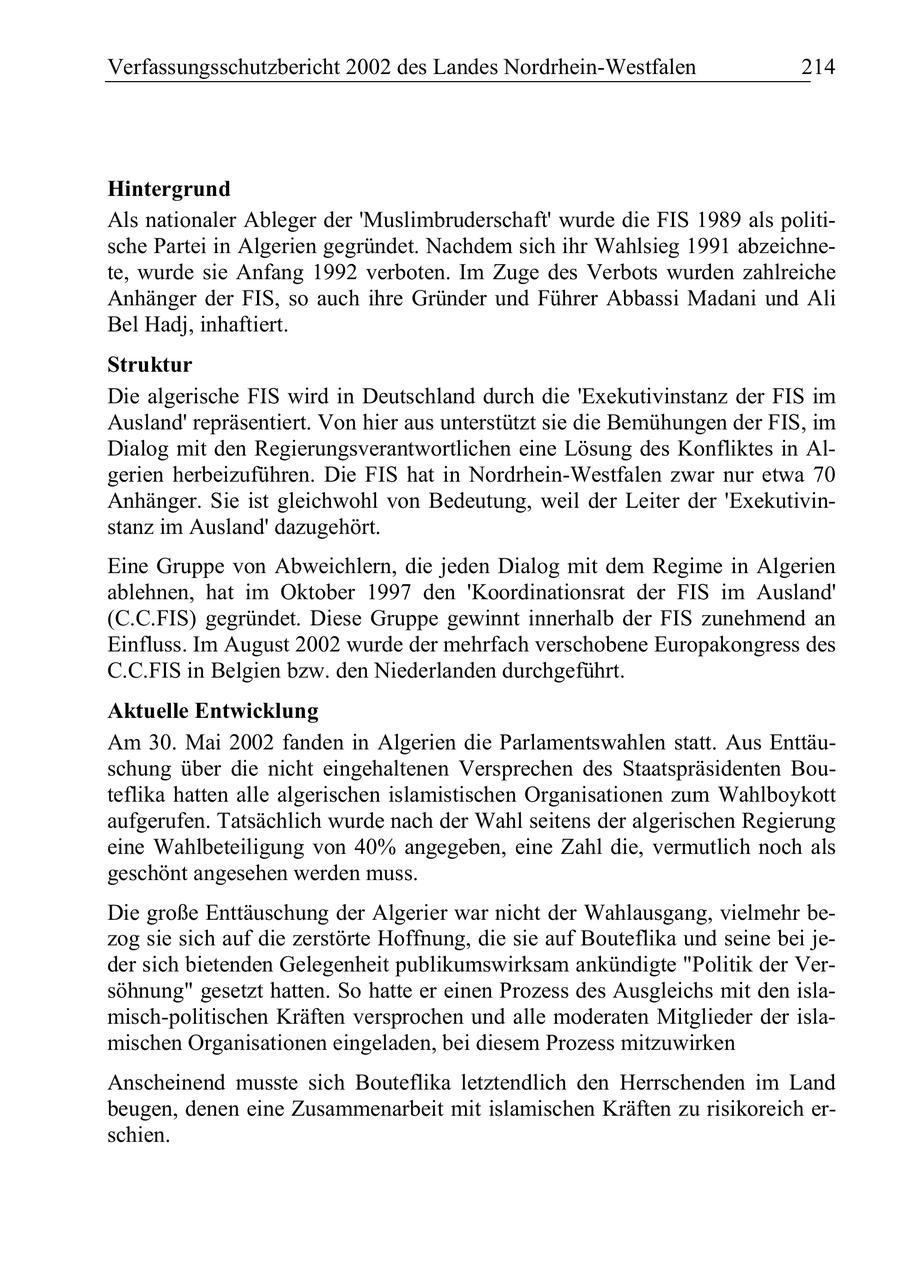 Verfassungsschutzbericht 2002 des Landes Nordrhein-Westfalen 214

Hintergrund

Als nationaler Ableger der 'Muslimbruderschaft' wurde die FIS 1989 als politische Partei in Algerien gegründet. Nachdem sich ihr Wahlsieg 1991 abzeichnete, wurde sie Anfang 1992 verboten. Im Zuge des Verbots wurden zahlreiche Anhänger der FIS, so auch ihre Gründer und Führer Abbassi Madani und Ali Bel Hadj, inhaftiert.

Struktur

Die algerische FIS wird in Deutschland durch die 'Exekutivinstanz der FIS im Ausland' repräsentiert. Von hier aus unterstützt sie die Bemühungen der FIS, im Dialog mit den Regierungsverantwortlichen eine Lösung des Konfliktes in Algerien herbeizuführen. Die FIS hat in Nordrhein-Westfalen zwar nur etwa 70 Anhänger. Sie ist gleichwohl von Bedeutung, weil der Leiter der 'Exekutivinstanz im Ausland' dazugehört.

Eine Gruppe von Abweichlern, die jeden Dialog mit dem Regime in Algerien ablehnen, hat im Oktober 1997 den 'Koordinationsrat der FIS im Ausland' (C.C.FIS) gegründet. Diese Gruppe gewinnt innerhalb der FIS zunehmend an Einfluss. Im August 2002 wurde der mehrfach verschobene Europakongress des C.C.FIS in Belgien bzw. den Niederlanden durchgeführt.

Aktuelle Entwicklung

Am 30. Mai 2002 fanden in Algerien die Parlamentswahlen statt. Aus Enttäuschung über die nicht eingehaltenen Versprechen des Staatspräsidenten Bouteflika hatten alle algerischen islamistischen Organisationen zum Wahlboykott aufgerufen. Tatsächlich wurde nach der Wahl seitens der algerischen Regierung eine Wahlbeteiligung von 40% angegeben, eine Zahl die, vermutlich noch als geschönt angesehen werden muss.

Die große Enttäuschung der Algerier war nicht der Wahlausgang, vielmehr bezog sie sich auf die zerstörte Hoffnung, die sie auf Bouteflika und seine bei jeder sich bietenden Gelegenheit publikumswirksam ankündigte "Politik der Versöhnung" gesetzt hatten. So hatte er einen Prozess des Ausgleichs mit den islamisch-politischen Kräften versprochen und alle moderaten Mitglieder der islamischen Organisationen eingeladen, bei diesem Prozess mitzuwirken

Anscheinend musste sich Bouteflika letztendlich den Herrschenden im Land beugen, denen eine Zusammenarbeit mit islamischen Kräften zu risikoreich erschien.